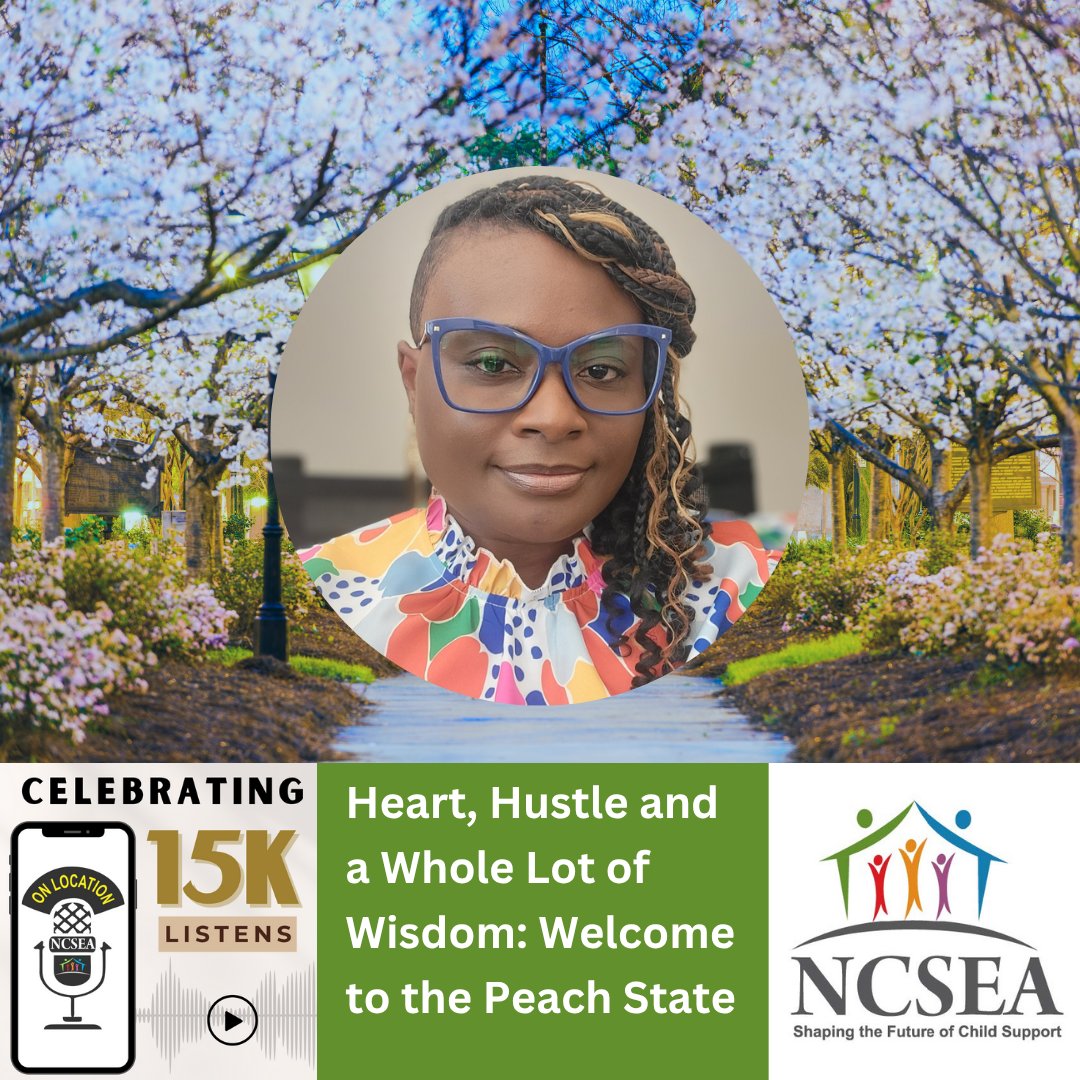 CELEBRATING

ON LOCATION

NCSEA

15K

LISTENS

Heart, Hustle and a Whole Lot of Wisdom: Welcome to the Peach State

NCSEA

Shaping the Future of Child Support